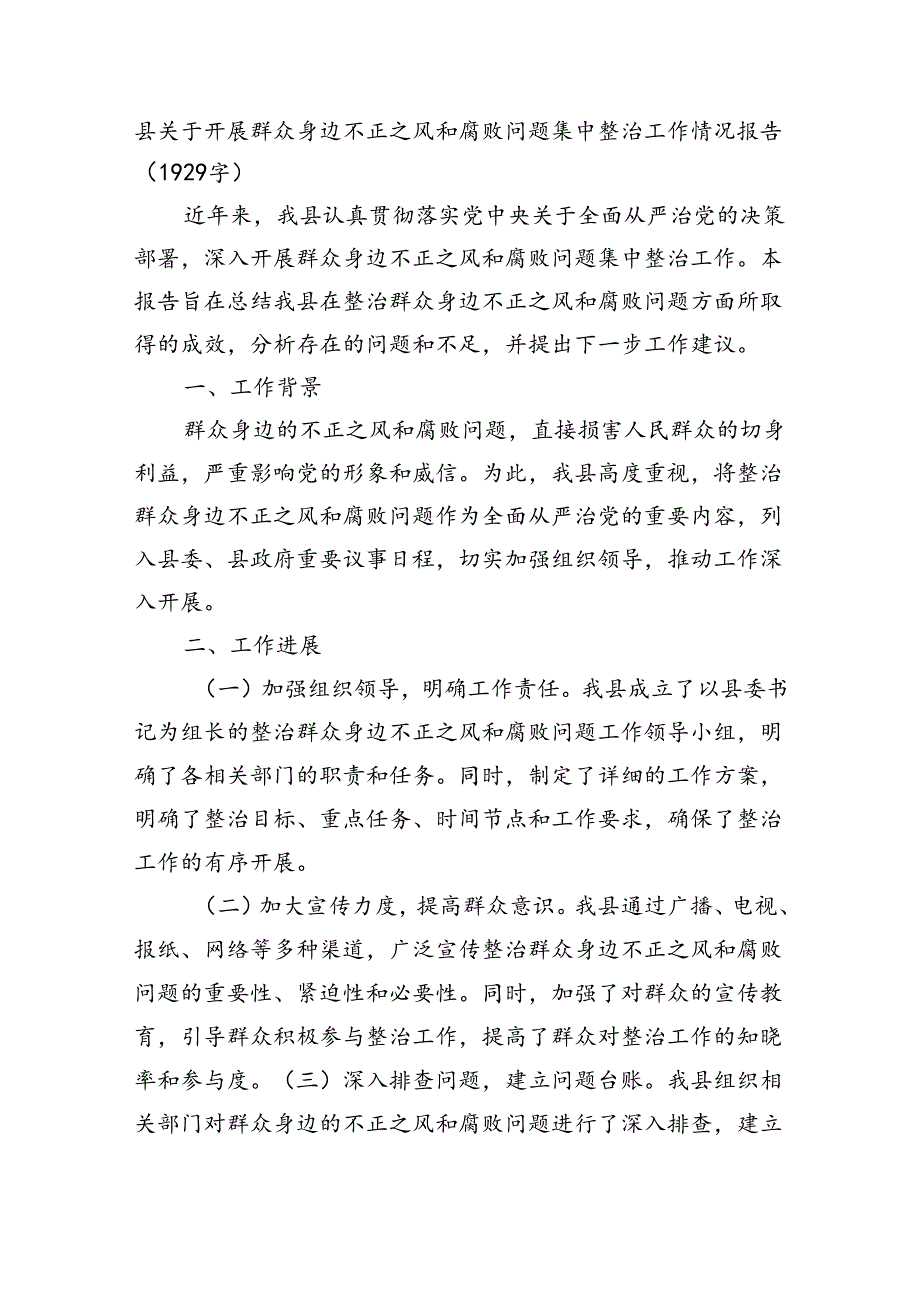 县关于开展群众身边不正之风和腐败问题集中整治工作情况报告（1929字）

近年来，我县认真贯彻落实党中央关于全面从严治党的决策部署，深入开展群众身边不正之风和腐败问题集中整治工作。本报告旨在总结我县在整治群众身边不正之风和腐败问题方面所取得的成效，分析存在的问题和不足，并提出下一步工作建议。

一、工作背景

群众身边的不正之风和腐败问题，直接损害人民群众的切身利益，严重影响党的形象和威信。为此，我县高度重视，将整治群众身边不正之风和腐败问题作为全面从严治党的重要内容，列入县委、县政府重要议事日程，切实加强组织领导，推动工作深入开展。

二、工作进展

（一）加强组织领导，明确工作责任。我县成立了以县委书记为组长的整治群众身边不正之风和腐败问题工作领导小组，明确了各相关部门的职责和任务。同时，制定了详细的工作方案，明确了整治目标、重点任务、时间节点和工作要求，确保了整治工作的有序开展。

（二）加大宣传力度，提高群众意识。我县通过广播、电视、报纸、网络等多种渠道，广泛宣传整治群众身边不正之风和腐败问题的重要性、紧迫性和必要性。同时，加强了对群众的宣传教育，引导群众积极参与整治工作，提高了群众对整治工作的知晓率和参与度。（三）深入排查问题，建立问题台账。我县组织相关部门对群众身边的不正之风和腐败问题进行了深入排查，建立